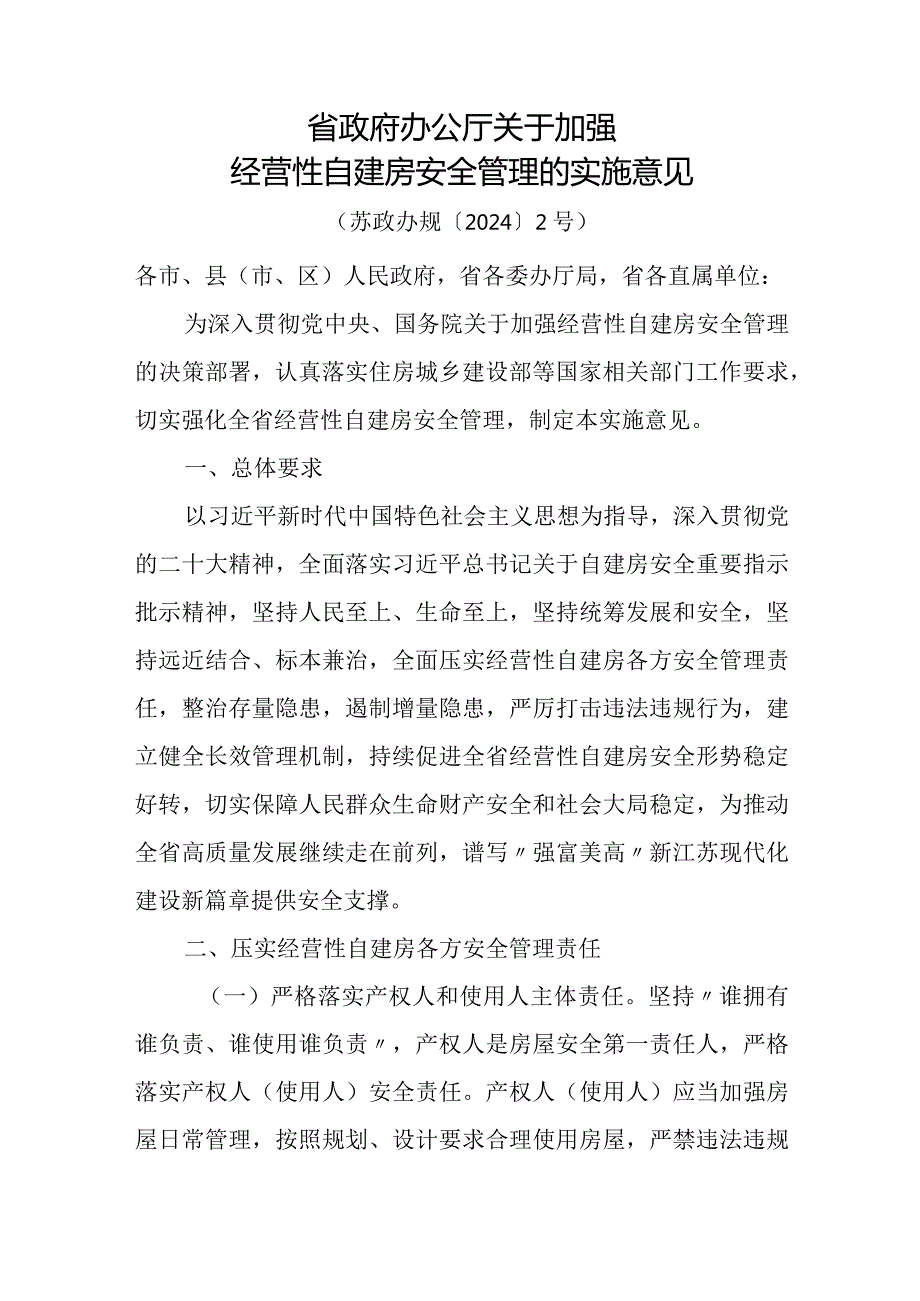 省政府办公厅关于加强
经营性自建房安全管理的实施意见

（苏政办规〔2024〕2号）

各市、县（市、区）人民政府，省各委办厅局，省各直属单位：

为深入贯彻党中央、国务院关于加强经营性自建房安全管理的决策部署，认真落实住房城乡建设部等国家相关部门工作要求，切实强化全省经营性自建房安全管理，制定本实施意见。

一、总体要求

以习近平新时代中国特色社会主义思想为指导，深入贯彻党的二十大精神，全面落实习近平总书记关于自建房安全重要指示批示精神，坚持人民至上、生命至上，坚持统筹发展和安全，坚持远近结合、标本兼治，全面压实经营性自建房各方安全管理责任，整治存量隐患，遏制增量隐患，严厉打击违法违规行为，建立健全长效管理机制，持续促进全省经营性自建房安全形势稳定好转，切实保障人民群众生命财产安全和社会大局稳定，为推动全省高质量发展继续走在前列，谱写〃强富美高〃新江苏现代化建设新篇章提供安全支撑。

二、压实经营性自建房各方安全管理责任

（一）严格落实产权人和使用人主体责任。坚持〃谁拥有谁负责、谁使用谁负责〃，产权人是房屋安全第一责任人，严格落实产权人（使用人）安全责任。产权人（使用人）应当加强房屋日常管理，按照规划、设计要求合理使用房屋，严禁违法违规